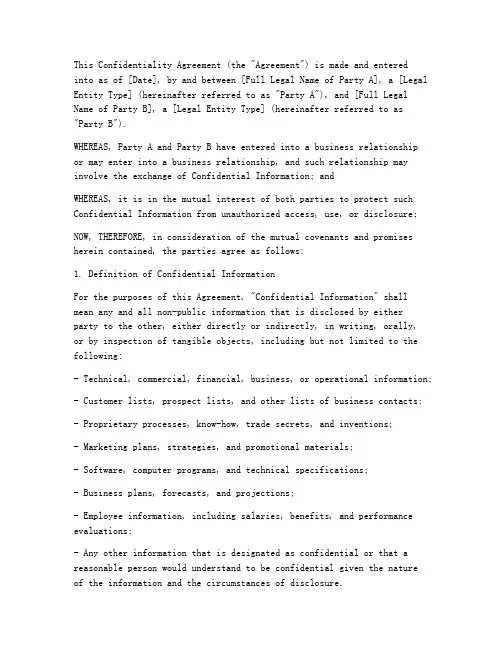 This Confidentiality Agreement (the "Agreement") is made and entered into as of [Date], by and between [Full Legal Name of Party A], a [Legal Entity Type] (hereinafter referred to as "Party A"), and [Full Legal Name of Party B], a [Legal Entity Type] (hereinafter referred to as "Party B").

WHEREAS, Party A and Party B have entered into a business relationship or may enter into a business relationship, and such relationship may involve the exchange of Confidential Information; and

WHEREAS, it is in the mutual interest of both parties to protect such Confidential Information from unauthorized access, use, or disclosure;

NOW, THEREFORE, in consideration of the mutual covenants and promises herein contained, the parties agree as follows:

1. Definition of Confidential Information

For the purposes of this Agreement, "Confidential Information" shall mean any and all non-public information that is disclosed by either party to the other, either directly or indirectly, in writing, orally, or by inspection of tangible objects, including but not limited to the following:

- Technical, commercial, financial, business, or operational information;

- Customer lists, prospect lists, and other lists of business contacts;

- Proprietary processes, know-how, trade secrets, and inventions;

- Marketing plans, strategies, and promotional materials;

- Software, computer programs, and technical specifications;

- Business plans, forecasts, and projections;

- Employee information, including salaries, benefits, and performance evaluations;

- Any other information that is designated as confidential or that a reasonable person would understand to be confidential given the nature of the information and the circumstances of disclosure.